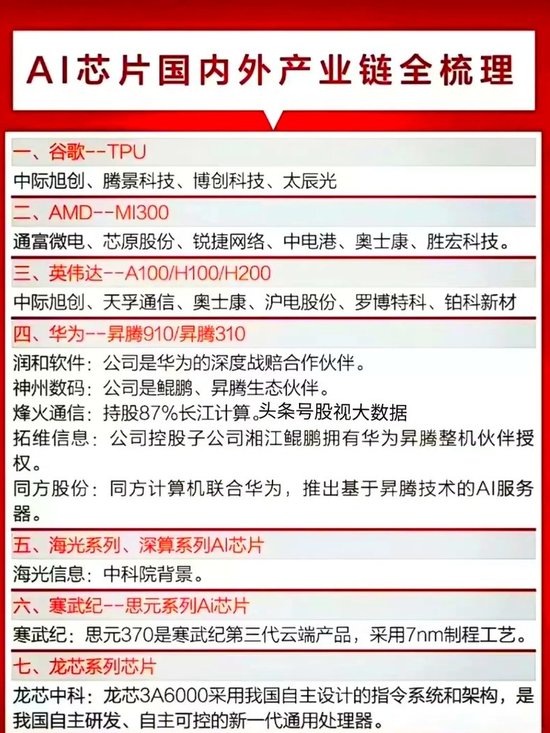 AI芯片国内外产业链全梳理

一、谷歌--TPU

中际旭创、腾景科技、博创科技、太辰光

二、AMD--MI300

通富微电、芯原股份、锐捷网络、中电港、奥士康、胜宏科技。

三、英伟达--A100/H100/H200

中际旭创、天孚通信、奥士康、沪电股份、罗博特科、铂科新材

四、华为--昇腾910/昇腾310

润和软件：公司是华为的深度战赔合作伙伴。

神州数码：公司是鲲鹏、昇腾生态伙伴。

烽火通信：持股87%长江计算。头条号股视大数据

拓维信息：公司控股子公司湘江鲲鹏拥有华为昇腾整机伙伴授权。

同方股份：同方计算机联合华为，推出基于昇腾技术的AI服务器。

五、海光系列、深算系列AI芯片

海光信息：中科院背景。

六、寒武纪--思元系列Ai芯片

寒武纪：思元370是寒武纪第三代云端产品，采用7nm制程工艺。

七、龙芯系列芯片

龙芯中科：龙芯3A6000采用我国自主设计的指令系统和架构，是我国自主研发、自主可控的新一代通用处理器。